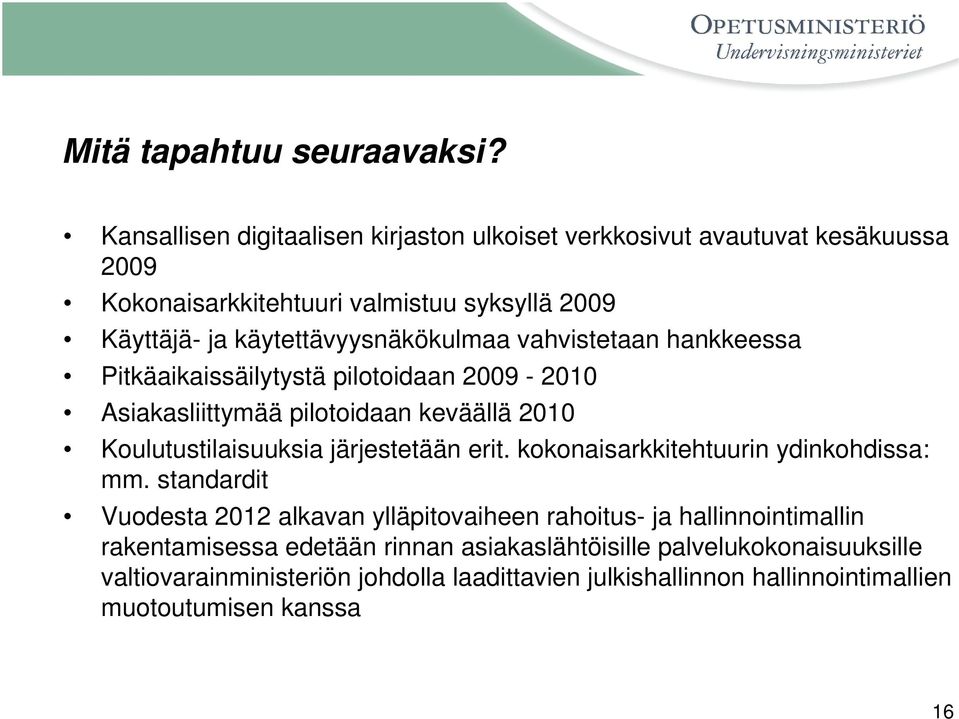 OPETUSMINISTERIÖ
Undervisningsministeriet

Mitä tapahtuu seuraavaksi?

• Kansallisen digitaalisen kirjaston ulkoiset verkkosivut avautuvat kesäkuussa 2009
• Kokonaisarkkitehtuuri valmistuu syksyllä 2009
• Käyttäjä- ja käytettävyysnäkökulmaa vahvistetaan hankkeessa
• Pitkäaikaissäilytystä pilotoidaan 2009 - 2010
• Asiakasliittymää pilotoidaan keväällä 2010
• Koulutustilaisuuksia järjestetään erit. kokonaisarkkitehtuurin ydinkohdissa: mm. standardit
• Vuodesta 2012 alkavan ylläpitovaiheen rahoitus- ja hallinnointimallin rakentamisessa edetään rinnan asiakaslähtöisille palvelukokonaisuuksille valtiovarainministeriön johdolla laadittavien julkishallinnon hallinnointimallien muotoutumisen kanssa

16